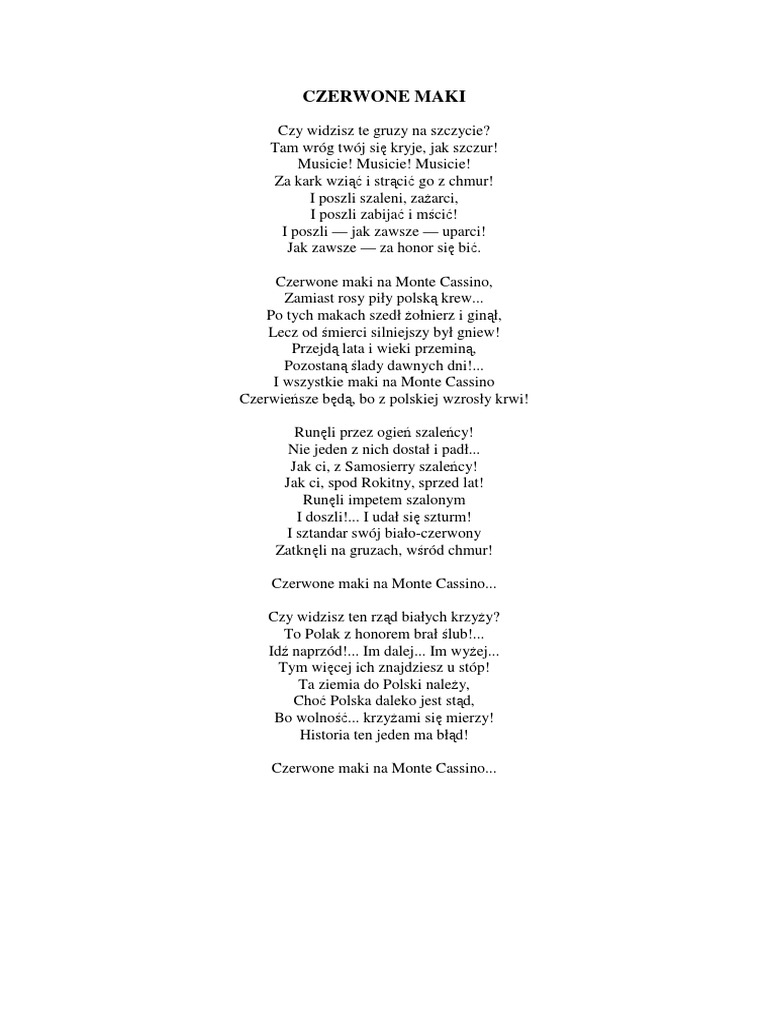 CZERWONE MAKI

Czy widzisz te gruzy na szczycie?
Tam wróg twój się kryje, jak szczur!
Musicie! Musicie! Musicie!
Za kark wziąć i strącić go z chmur!
I poszli szaleni, zażarci,
I poszli zabijać i mścić!
I poszli — jak zawsze — uparci!
Jak zawsze — za honor się bić.

Czerwone maki na Monte Cassino,
Zamiast rosy piły polską krew...
Po tych makach szedł żołnierz i ginął,
Lecz od śmierci silniejszy był gniew!
Przejdą lata i wieki przeminą,
Pozostaną ślady dawnych dni!...
I wszystkie maki na Monte Cassino
Czerwieńsze będą, bo z polskiej wzrosły krwi!

Runęli przez ogień szaleńcy!
Nie jeden z nich dostał i padł...
Jak ci, z Samosierry szaleńcy!
Jak ci, spod Rokitny, sprzed lat!
Runęli impetem szalonym
I doszli!... I udał się szturm!
I sztandar swój biało-czerwony
Zatknęli na gruzach, wśród chmur!

Czerwone maki na Monte Cassino...

Czy widzisz ten rząd białych krzyży?
To Polak z honorem brał ślub!...
Idź naprzód!... Im dalej... Im wyżej...
Tym więcej ich znajdziesz u stóp!
Ta ziemia do Polski należy,
Choć Polska daleko jest stąd,
Bo wolność... krzyżami się mierzy!
Historia ten jeden ma błąd!

Czerwone maki na Monte Cassino...